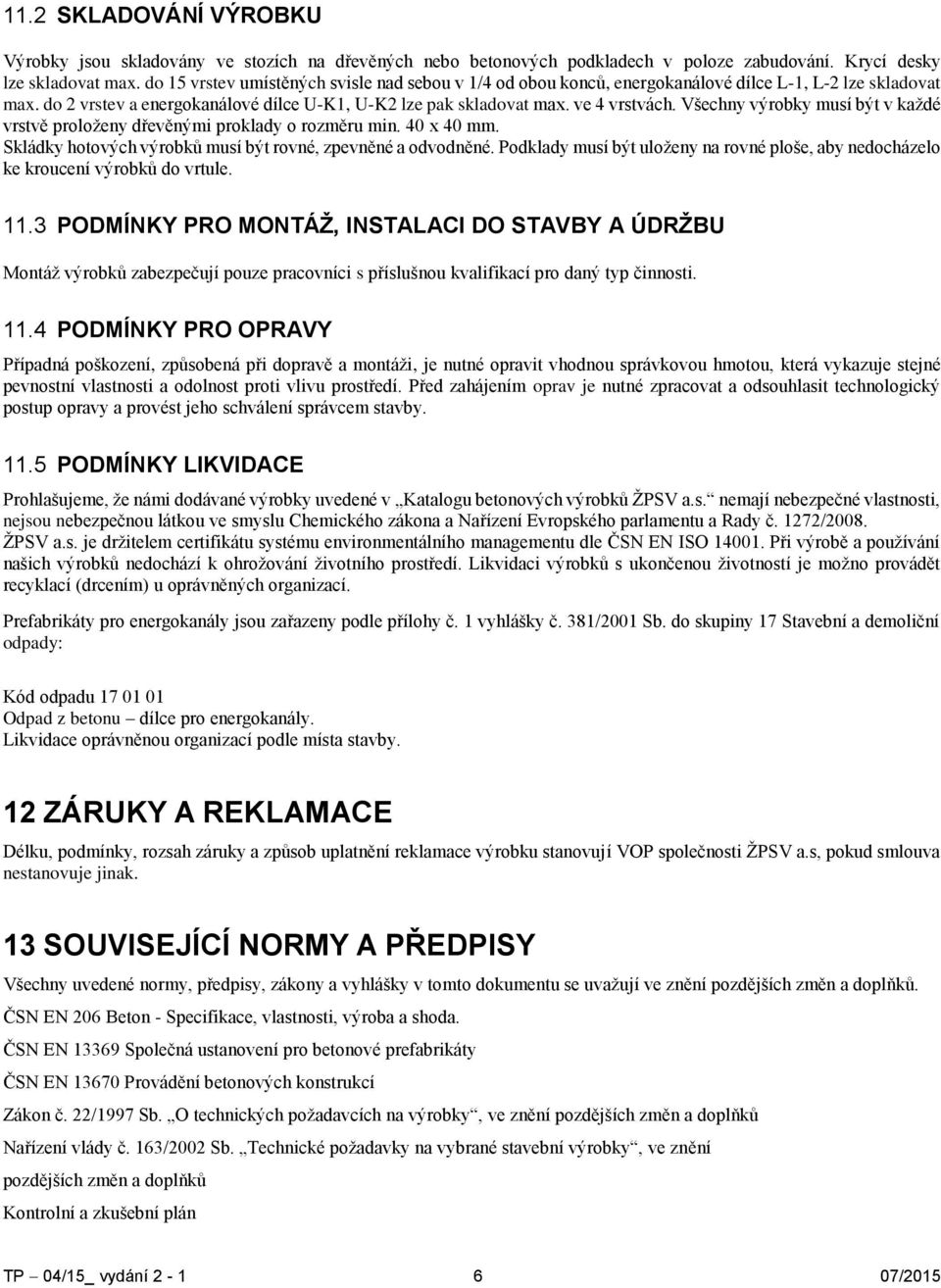 11.2 SKLADOVÁNÍ VÝROBKU

Výrobky jsou skladovány ve stozích na dřevěných nebo betonových podkladech v poloze zabudování. Krycí desky lze skladovat max. do 15 vrstev umístěných svisle nad sebou v 1/4 od obou konců, energokanálové dílce L-1, L-2 lze skladovat max. do 2 vrstev a energokanálové dílce U-K1, U-K2 lze pak skladovat max. ve 4 vrstvách. Všechny výrobky musí být v každé vrstvě proloženy dřevěnými proklady o rozměru min. 40 x 40 mm.
Skládky hotových výrobků musí být rovné, zpevněné a odvodněné. Podklady musí být uloženy na rovné ploše, aby nedocházelo ke kroucení výrobků do vrtule.

11.3 PODMÍNKY PRO MONTÁŽ, INSTALACI DO STAVBY A ÚDRŽBU

Montáž výrobků zabezpečují pouze pracovníci s příslušnou kvalifikací pro daný typ činnosti.

11.4 PODMÍNKY PRO OPRAVY

Případná poškození, způsobená při dopravě a montáži, je nutné opravit vhodnou správkovou hmotou, která vykazuje stejné pevnostní vlastnosti a odolnost proti vlivu prostředí. Před zahájením oprav je nutné zpracovat a odsouhlasit technologický postup opravy a provést jeho schválení správcem stavby.

11.5 PODMÍNKY LIKVIDACE

Prohlašujeme, že námi dodávané výrobky uvedené v „Katalogu betonových výrobků ŽPSV a.s.“ nemají nebezpečné vlastnosti, nejsou nebezpečnou látkou ve smyslu Chemického zákona a Nařízení Evropského parlamentu a Rady č. 1272/2008.
ŽPSV a.s. je držitelem certifikátu systému environmentálního managementu dle ČSN EN ISO 14001. Při výrobě a používání našich výrobků nedochází k ohrožování životního prostředí. Likvidaci výrobků s ukončenou životností je možno provádět recyklací (drcením) u oprávněných organizací.

Prefabrikáty pro energokanály jsou zařazeny podle přílohy č. 1 vyhlášky č. 381/2001 Sb. do skupiny 17 Stavební a demoliční odpady:

Kód odpadu 17 01 01
Odpad z betonu – dílce pro energokanály.
Likvidace oprávněnou organizací podle místa stavby.

12 ZÁRUKY A REKLAMACE

Délku, podmínky, rozsah záruky a způsob uplatnění reklamace výrobku stanovují VOP společnosti ŽPSV a.s, pokud smlouva nestanovuje jinak.

13 SOUVISEJÍCÍ NORMY A PŘEDPISY

Všechny uvedené normy, předpisy, zákony a vyhlášky v tomto dokumentu se uvažují ve znění pozdějších změn a doplňků.

ČSN EN 206 Beton - Specifikace, vlastnosti, výroba a shoda.

ČSN EN 13369 Společná ustanovení pro betonové prefabrikáty

ČSN EN 13670 Provádění betonových konstrukcí

Zákon č. 22/1997 Sb. „O technických požadavcích na výrobky“, ve znění pozdějších změn a doplňků

Nařízení vlády č. 163/2002 Sb. „Technické požadavky na vybrané stavební výrobky“, ve znění pozdějších změn a doplňků

Kontrolní a zkušební plán

TP – 04/15_ vydání 2 - 1 6 07/2015